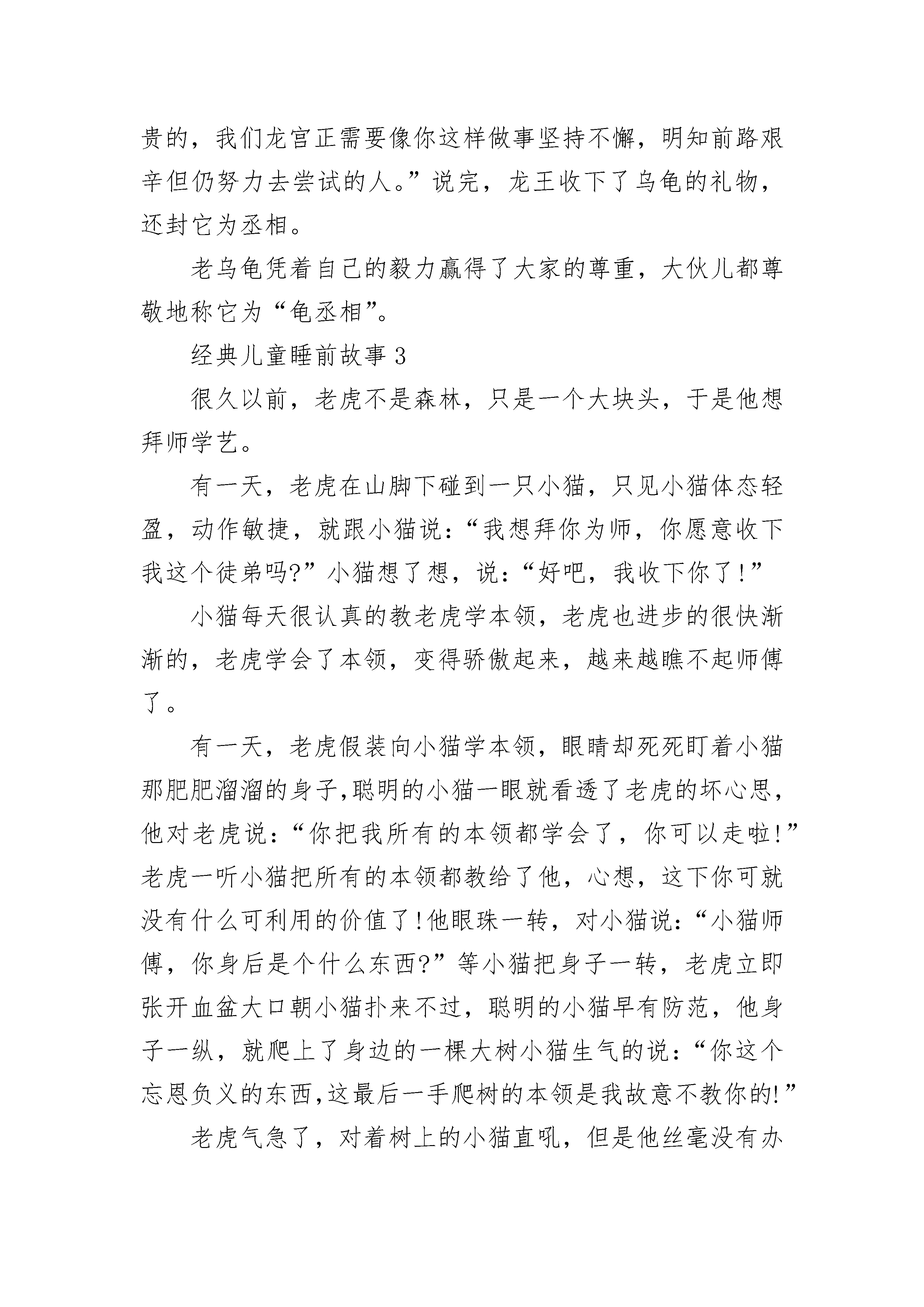 贵的，我们龙宫正需要像你这样做事坚持不懈，明知前路艰辛但仍努力去尝试的人。”说完，龙王收下了乌龟的礼物，还封它为丞相。

老乌龟凭着自己的毅力赢得了大家的尊重，大伙儿都尊敬地称它为“龟丞相”。

经典儿童睡前故事 3

很久以前，老虎不是森林，只是一个大块头，于是他想拜师学艺。

有一天，老虎在山脚下碰到一只小猫，只见小猫体态轻盈，动作敏捷，就跟小猫说：“我想拜你为师，你愿意收下我这个徒弟吗?”小猫想了想，说：“好吧，我收下你了!”

小猫每天很认真的教老虎学本领，老虎也进步的很快渐渐的，老虎学会了本领，变得骄傲起来，越来越瞧不起师傅了。

有一天，老虎假装向小猫学本领，眼睛却死死盯着小猫那肥肥溜溜的身子,聪明的小猫一眼就看透了老虎的坏心思，他对老虎说：“你把我所有的本领都学会了，你可以走啦!”老虎一听小猫把所有的本领都教给了他，心想，这下你可就没有什么可利用的价值了!他眼珠一转，对小猫说：“小猫师傅，你身后是个什么东西?”等小猫把身子一转，老虎立即张开血盆大口朝小猫扑来不过，聪明的小猫早有防范，他身子一纵，就爬上了身边的一棵大树小猫生气的说：“你这个忘恩负义的东西,这最后一手爬树的本领是我故意不教你的!”

老虎气急了，对着树上的小猫直吼，但是他丝毫没有办